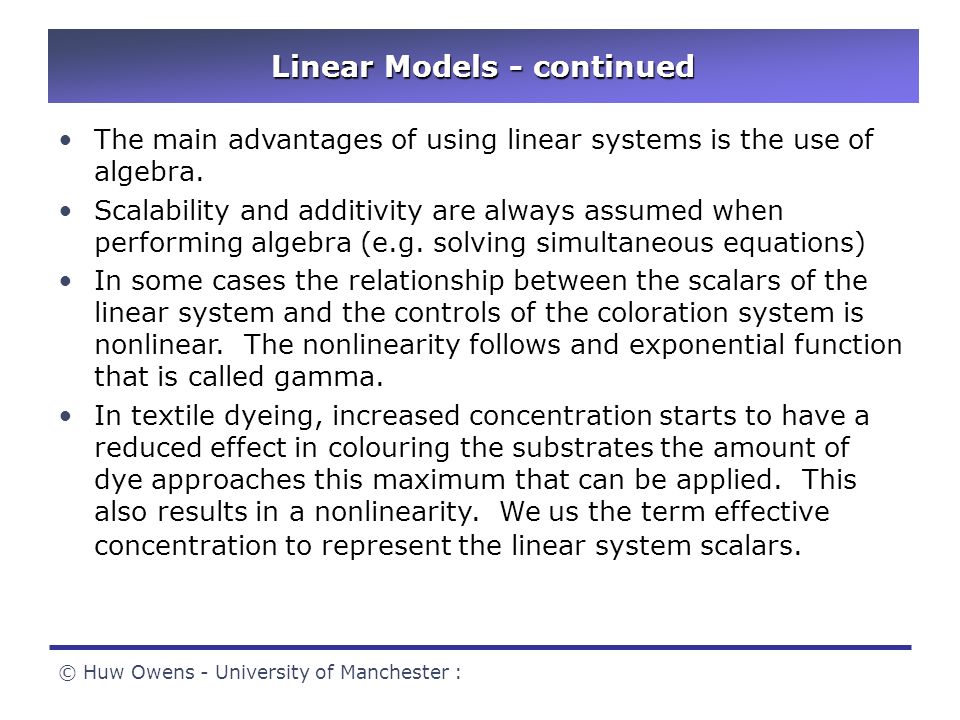 Linear Models - continued

• The main advantages of using linear systems is the use of algebra.

• Scalability and additivity are always assumed when performing algebra (e.g. solving simultaneous equations)

• In some cases the relationship between the scalars of the linear system and the controls of the coloration system is nonlinear. The nonlinearity follows and exponential function that is called gamma.

• In textile dyeing, increased concentration starts to have a reduced effect in colouring the substrates the amount of dye approaches this maximum that can be applied. This also results in a nonlinearity. We us the term effective concentration to represent the linear system scalars.

© Huw Owens - University of Manchester :